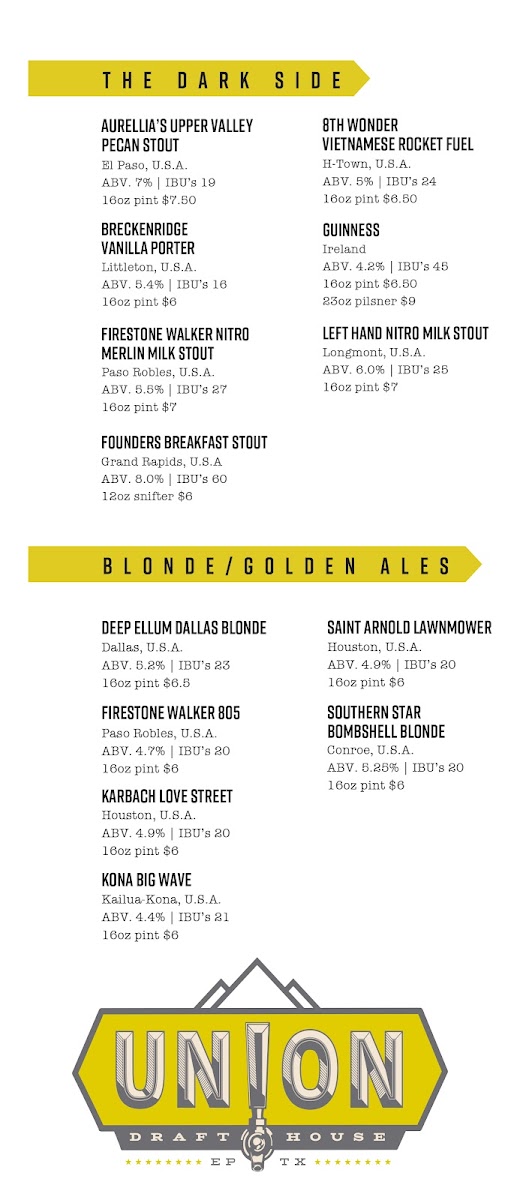 THE DARK SIDE

AURELLIA'S UPPER VALLEY PECAN STOUT
El Paso, U.S.A.
ABV. 7% | IBU's 19
16oz pint $7.50

BRECKENRIDGE VANILLA PORTER
Littleton, U.S.A.
ABV. 5.4% | IBU's 16
16oz pint $6

FIRESTONE WALKER NITRO MERLIN MILK STOUT
Paso Robles, U.S.A.
ABV. 5.5% | IBU's 27
16oz pint $7

FOUNDERS BREAKFAST STOUT
Grand Rapids, U.S.A
ABV. 8.0% | IBU's 60
12oz snifter $6

8TH WONDER VIETNAMESE ROCKET FUEL
H-Town, U.S.A.
ABV. 5% | IBU's 24
16oz pint $6.50

GUINNESS
Ireland
ABV. 4.2% | IBU's 45
16oz pint $6.50
23oz pilsner $9

LEFT HAND NITRO MILK STOUT
Longmont, U.S.A.
ABV. 6.0% | IBU's 25
16oz pint $7

BLONDE/GOLDEN ALES

DEEP ELLUM DALLAS BLONDE
Dallas, U.S.A.
ABV. 5.2% | IBU's 23
16oz pint $6.5

FIRESTONE WALKER 805
Paso Robles, U.S.A.
ABV. 4.7% | IBU's 20
16oz pint $6

KARBACH LOVE STREET
Houston, U.S.A.
ABV. 4.9% | IBU's 20
16oz pint $6

KONA BIG WAVE
Kailua-Kona, U.S.A.
ABV. 4.4% | IBU's 21
16oz pint $6

SAINT ARNOLD LAWNMOWER
Houston, U.S.A.
ABV. 4.9% | IBU's 20
16oz pint $6

SOUTHERN STAR BOMBSHELL BLONDE
Conroe, U.S.A.
ABV. 5.25% | IBU's 20
16oz pint $6

UNION
DRAFT HOUSE
EP TX